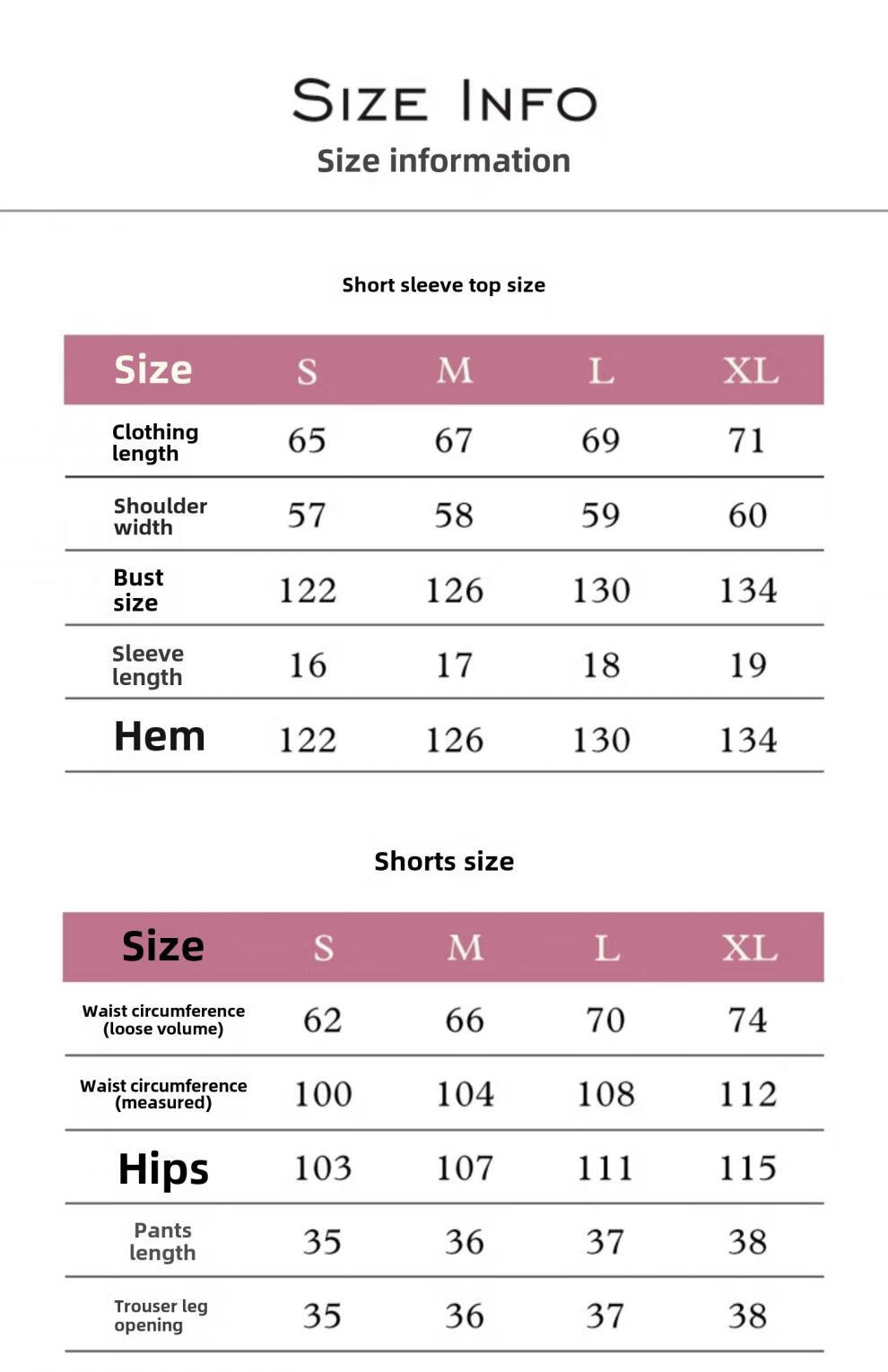 SIZE INFO
Size information

Short sleeve top size

| Size | S | M | L | XL |
|---|---|---|---|---|
| Clothing length | 65 | 67 | 69 | 71 |
| Shoulder width | 57 | 58 | 59 | 60 |
| Bust size | 122 | 126 | 130 | 134 |
| Sleeve length | 16 | 17 | 18 | 19 |
| Hem | 122 | 126 | 130 | 134 |

Shorts size

| Size | S | M | L | XL |
|---|---|---|---|---|
| Waist circumference (loose volume) | 62 | 66 | 70 | 74 |
| Waist circumference (measured) | 100 | 104 | 108 | 112 |
| Hips | 103 | 107 | 111 | 115 |
| Pants length | 35 | 36 | 37 | 38 |
| Trouser leg opening | 35 | 36 | 37 | 38 |